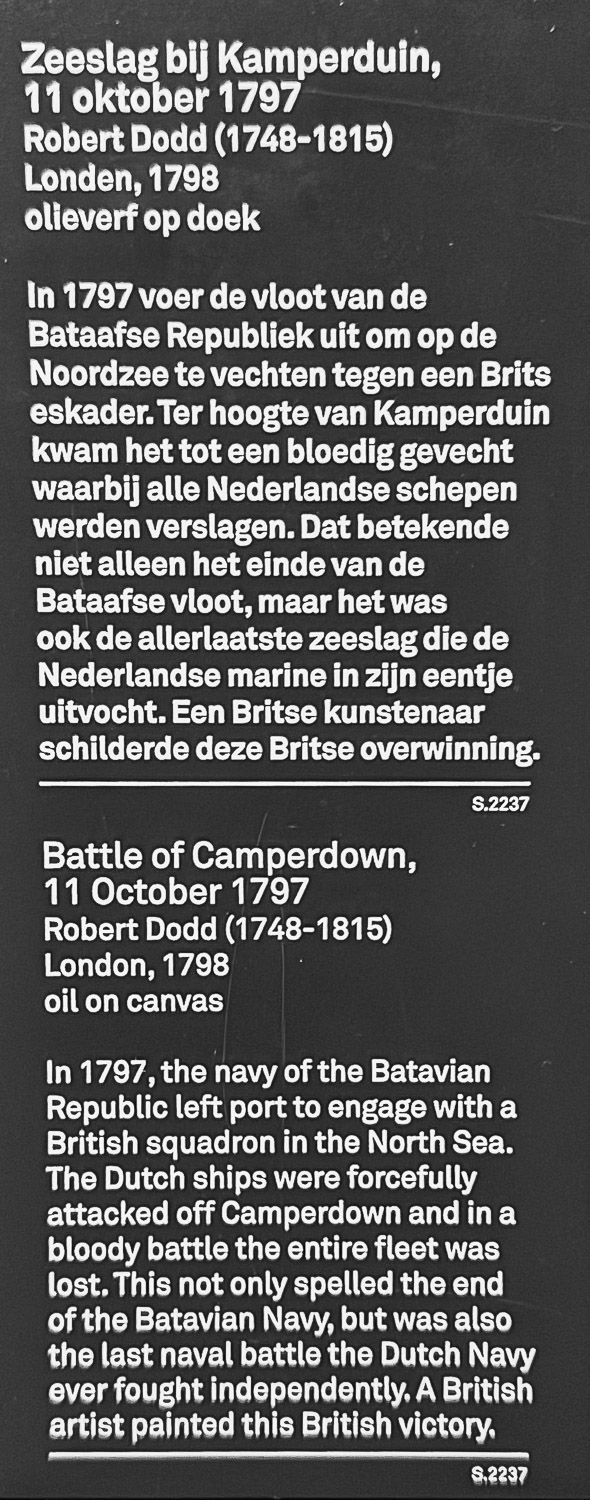 Zeeslag bij Kamperduin, 11 oktober 1797
Robert Dodd (1748-1815)
Londen, 1798
olieverf op doek

In 1797 voer de vloot van de Bataafse Republiek uit om op de Noordzee te vechten tegen een Brits eskader. Ter hoogte van Kamperduin kwam het tot een bloedig gevecht waarbij alle Nederlandse schepen werden verslagen. Dat betekende niet alleen het einde van de Bataafse vloot, maar het was ook de allerlaatste zeeslag die de Nederlandse marine in zijn eentje uitvocht. Een Britse kunstenaar schilderde deze Britse overwinning.

S.2237

Battle of Camperdown, 11 October 1797
Robert Dodd (1748-1815)
London, 1798
oil on canvas

In 1797, the navy of the Batavian Republic left port to engage with a British squadron in the North Sea. The Dutch ships were forcefully attacked off Camperdown and in a bloody battle the entire fleet was lost. This not only spelled the end of the Batavian Navy, but was also the last naval battle the Dutch Navy ever fought independently. A British artist painted this British victory.

S.2237